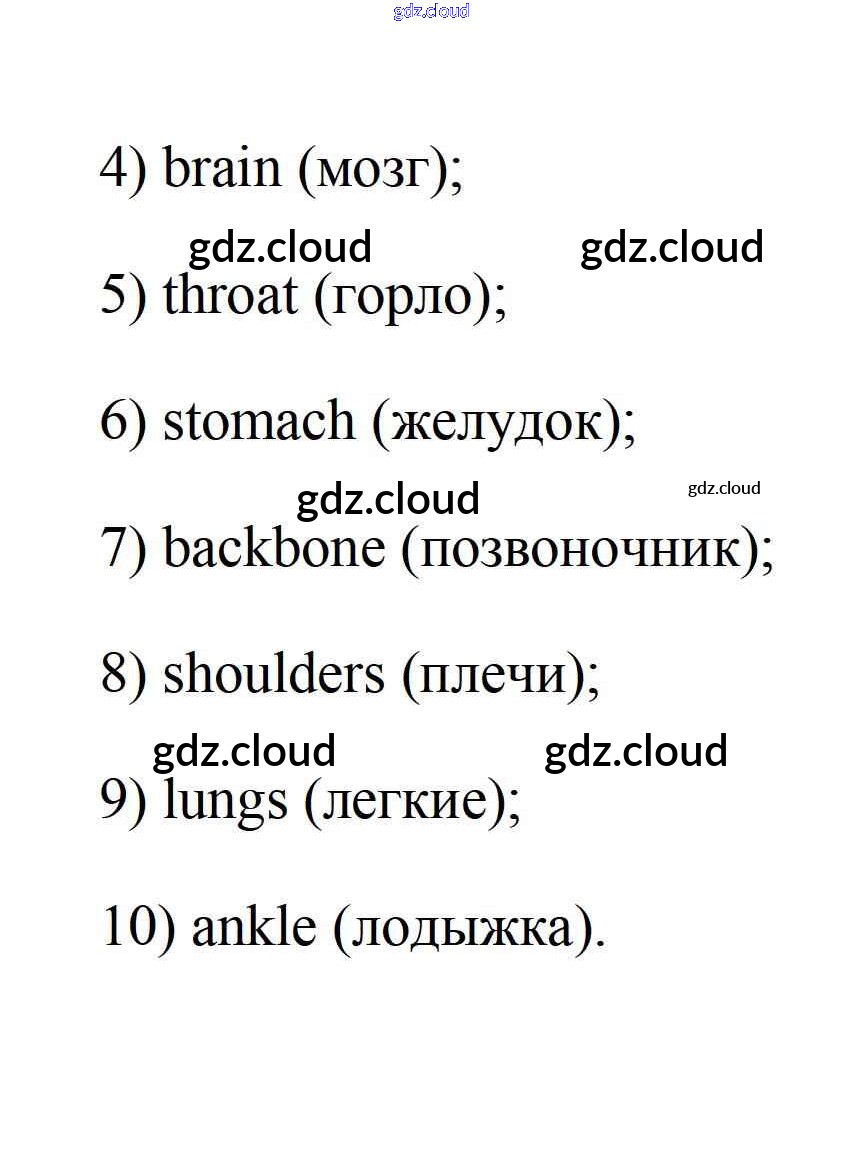 gdz.cloud

4) brain (мозг);

gdz.cloud gdz.cloud

5) throat (горло);

6) stomach (желудок);

gdz.cloud gdz.cloud

7) backbone (позвоночник);

8) shoulders (плечи);

gdz.cloud gdz.cloud

9) lungs (легкие);

10) ankle (лодыжка).